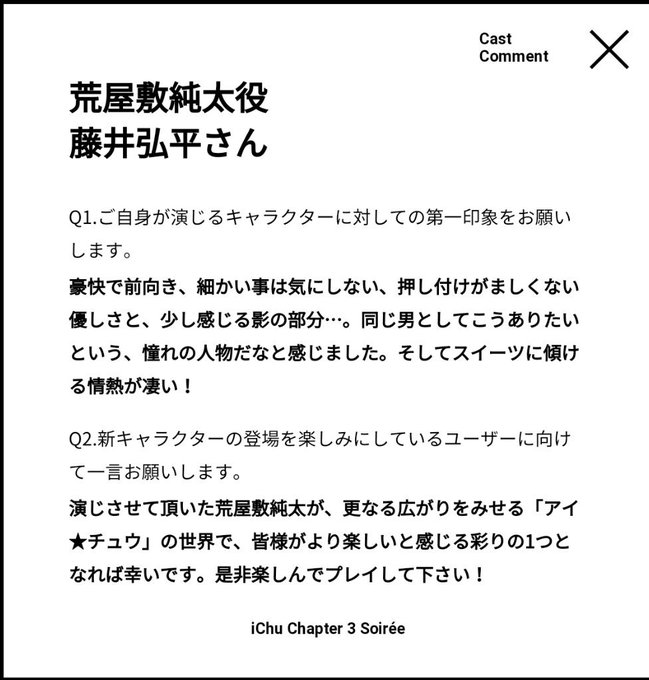 Cast Comment

荒屋敷純太役
藤井弘平さん

Q1.ご自身が演じるキャラクターに対しての第一印象をお願いします。

豪快で前向き、細かい事は気にしない、押し付けがましくない優しさと、少し感じる影の部分…。同じ男としてこうありたいという、憧れの人物だなと感じました。そしてスイーツに傾ける情熱が凄い！

Q2.新キャラクターの登場を楽しみにしているユーザーに向けて一言お願いします。

演じさせて頂いた荒屋敷純太が、更なる広がりをみせる「アイ★チュウ」の世界で、皆様がより楽しいと感じる彩りの1つとなれば幸いです。是非楽しんでプレイして下さい！

iChu Chapter 3 Soirée